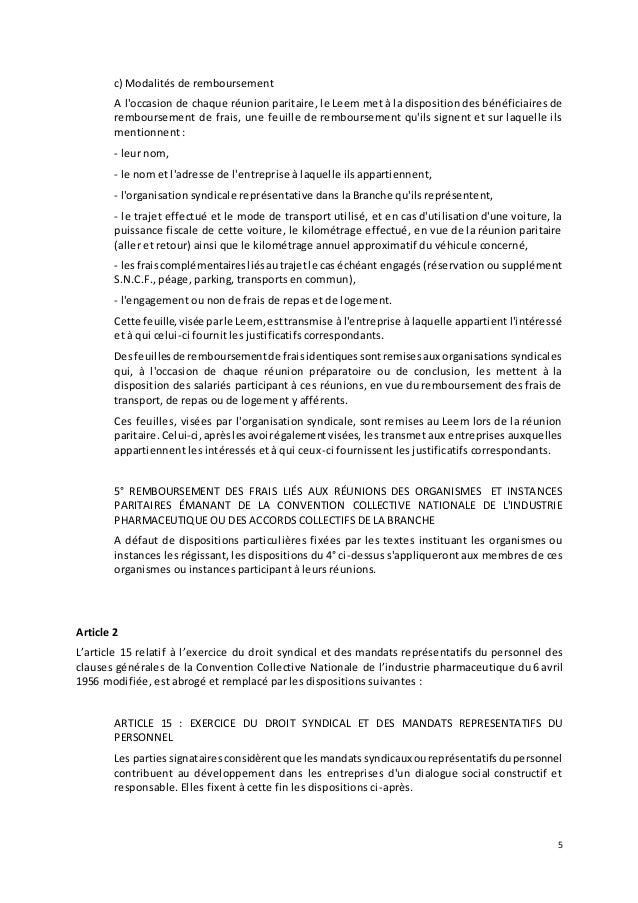 c) Modalités de remboursement

A l'occasion de chaque réunion paritaire, le Leem met à la disposition des bénéficiaires de remboursement de frais, une feuille de remboursement qu'ils signent et sur laquelle ils mentionnent :

- leur nom,

- le nom et l'adresse de l'entreprise à laquelle ils appartiennent,

- l'organisation syndicale représentative dans la Branche qu'ils représentent,

- le trajet effectué et le mode de transport utilisé, et en cas d'utilisation d'une voiture, la puissance fiscale de cette voiture, le kilométrage effectué, en vue de la réunion paritaire (aller et retour) ainsi que le kilométrage annuel approximatif du véhicule concerné,

- les frais complémentaires liés au trajet le cas échéant engagés (réservation ou supplément S.N.C.F., péage, parking, transports en commun),

- l'engagement ou non de frais de repas et de logement.

Cette feuille, visée par le Leem, est transmise à l'entreprise à laquelle appartient l'intéressé et à qui celui-ci fournit les justificatifs correspondants.

Des feuilles de remboursement de frais identiques sont remises aux organisations syndicales qui, à l'occasion de chaque réunion préparatoire ou de conclusion, les mettent à la disposition des salariés participant à ces réunions, en vue du remboursement des frais de transport, de repas ou de logement y afférents.

Ces feuilles, visées par l'organisation syndicale, sont remises au Leem lors de la réunion paritaire. Celui-ci, après les avoir également visées, les transmet aux entreprises auxquelles appartiennent les intéressés et à qui ceux-ci fournissent les justificatifs correspondants.

5° REMBOURSEMENT DES FRAIS LIÉS AUX RÉUNIONS DES ORGANISMES ET INSTANCES PARITAIRES ÉMANANT DE LA CONVENTION COLLECTIVE NATIONALE DE L'INDUSTRIE PHARMACEUTIQUE OU DES ACCORDS COLLECTIFS DE LA BRANCHE

A défaut de dispositions particulières fixées par les textes instituant les organismes ou instances les régissant, les dispositions du 4° ci-dessus s'appliqueront aux membres de ces organismes ou instances participant à leurs réunions.

Article 2

L'article 15 relatif à l'exercice du droit syndical et des mandats représentatifs du personnel des clauses générales de la Convention Collective Nationale de l'industrie pharmaceutique du 6 avril 1956 modifiée, est abrogé et remplacé par les dispositions suivantes :

ARTICLE 15 : EXERCICE DU DROIT SYNDICAL ET DES MANDATS REPRESENTATIFS DU PERSONNEL

Les parties signataires considèrent que les mandats syndicaux ou représentatifs du personnel contribuent au développement dans les entreprises d'un dialogue social constructif et responsable. Elles fixent à cette fin les dispositions ci-après.

5